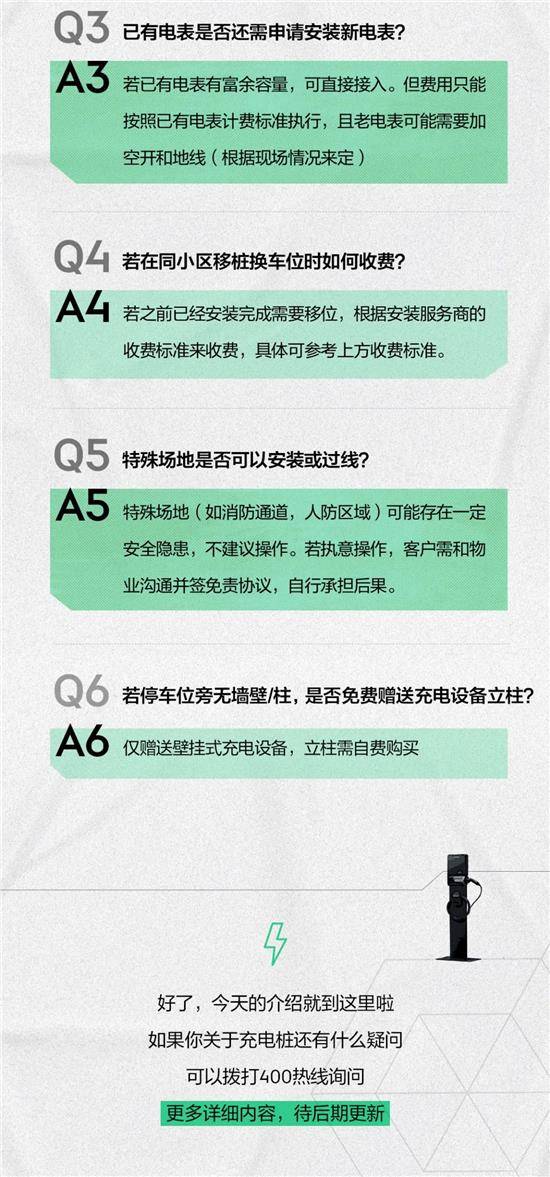 Q3 已有电表是否还需申请安装新电表?

A3 若已有电表有富余容量，可直接接入。但费用只能按照已有电表计费标准执行，且老电表可能需要加空开和地线（根据现场情况来定）

Q4 若在同小区移桩换车位时如何收费?

A4 若之前已经安装完成需要移位，根据安装服务商的收费标准来收费，具体可参考上方收费标准。

Q5 特殊场地是否可以安装或过线?

A5 特殊场地（如消防通道，人防区域）可能存在一定安全隐患，不建议操作。若执意操作，客户需和物业沟通并签免责协议，自行承担后果。

Q6 若停车位旁无墙壁/柱，是否免费赠送充电设备立柱?

A6 仅赠送壁挂式充电设备，立柱需自费购买

好了，今天的介绍就到这里啦
如果你关于充电桩还有什么疑问
可以拨打400热线询问
更多详细内容，待后期更新